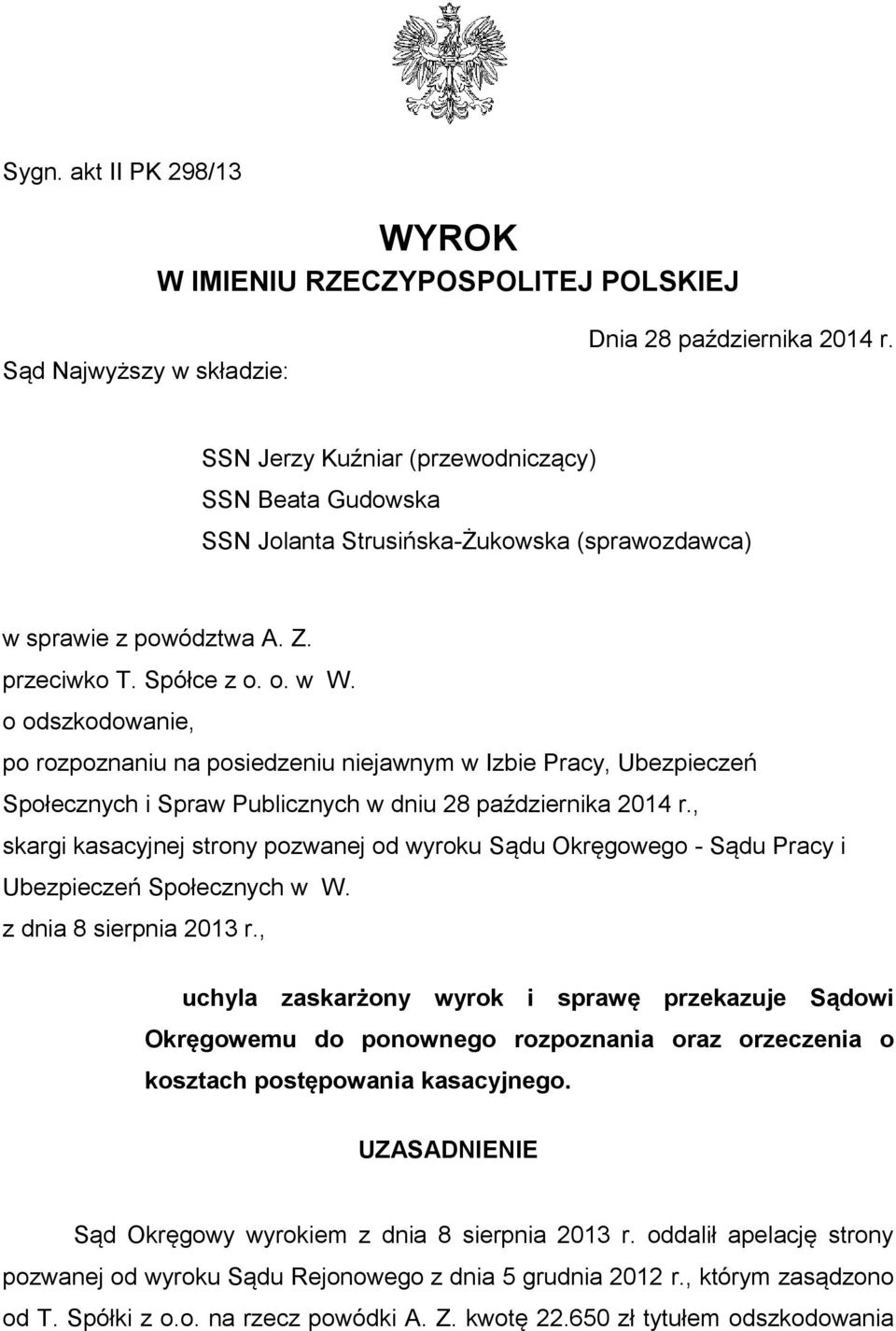 Sygn. akt II PK 298/13

WYROK
W IMIENIU RZECZYPOSPOLITEJ POLSKIEJ

Dnia 28 października 2014 r.

Sąd Najwyższy w składzie:

SSN Jerzy Kuźniar (przewodniczący)
SSN Beata Gudowska
SSN Jolanta Strusińska-Żukowska (sprawozdawca)

w sprawie z powództwa A. Z.
przeciwko T. Spółce z o. o. w W.
o odszkodowanie,
po rozpoznaniu na posiedzeniu niejawnym w Izbie Pracy, Ubezpieczeń Społecznych i Spraw Publicznych w dniu 28 października 2014 r.,
skargi kasacyjnej strony pozwanej od wyroku Sądu Okręgowego - Sądu Pracy i Ubezpieczeń Społecznych w W.
z dnia 8 sierpnia 2013 r.,

uchyla zaskarżony wyrok i sprawę przekazuje Sądowi Okręgowemu do ponownego rozpoznania oraz orzeczenia o kosztach postępowania kasacyjnego.

UZASADNIENIE

Sąd Okręgowy wyrokiem z dnia 8 sierpnia 2013 r. oddalił apelację strony pozwanej od wyroku Sądu Rejonowego z dnia 5 grudnia 2012 r., którym zasądzono od T. Spółki z o.o. na rzecz powódki A. Z. kwotę 22.650 zł tytułem odszkodowania